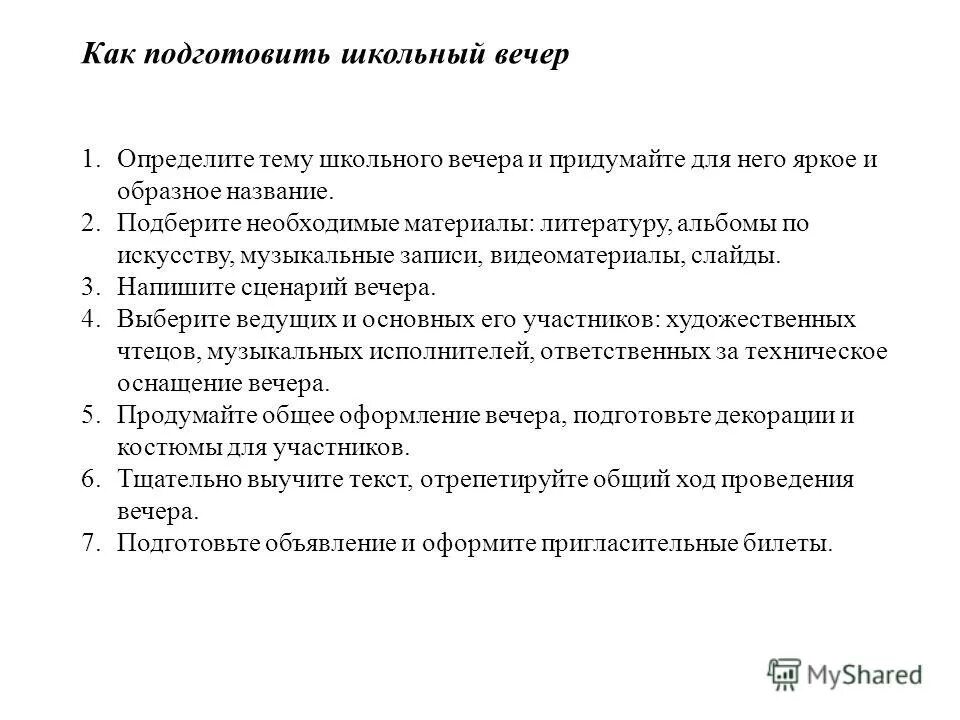 Как подготовить школьный вечер

1. Определите тему школьного вечера и придумайте для него яркое и образное название.
2. Подберите необходимые материалы: литературу, альбомы по искусству, музыкальные записи, видеоматериалы, слайды.
3. Напишите сценарий вечера.
4. Выберите ведущих и основных его участников: художественных чтецов, музыкальных исполнителей, ответственных за техническое оснащение вечера.
5. Продумайте общее оформление вечера, подготовьте декорации и костюмы для участников.
6. Тщательно выучите текст, отрепетируйте общий ход проведения вечера.
7. Подготовьте объявление и оформите пригласительные билеты.

MyShared